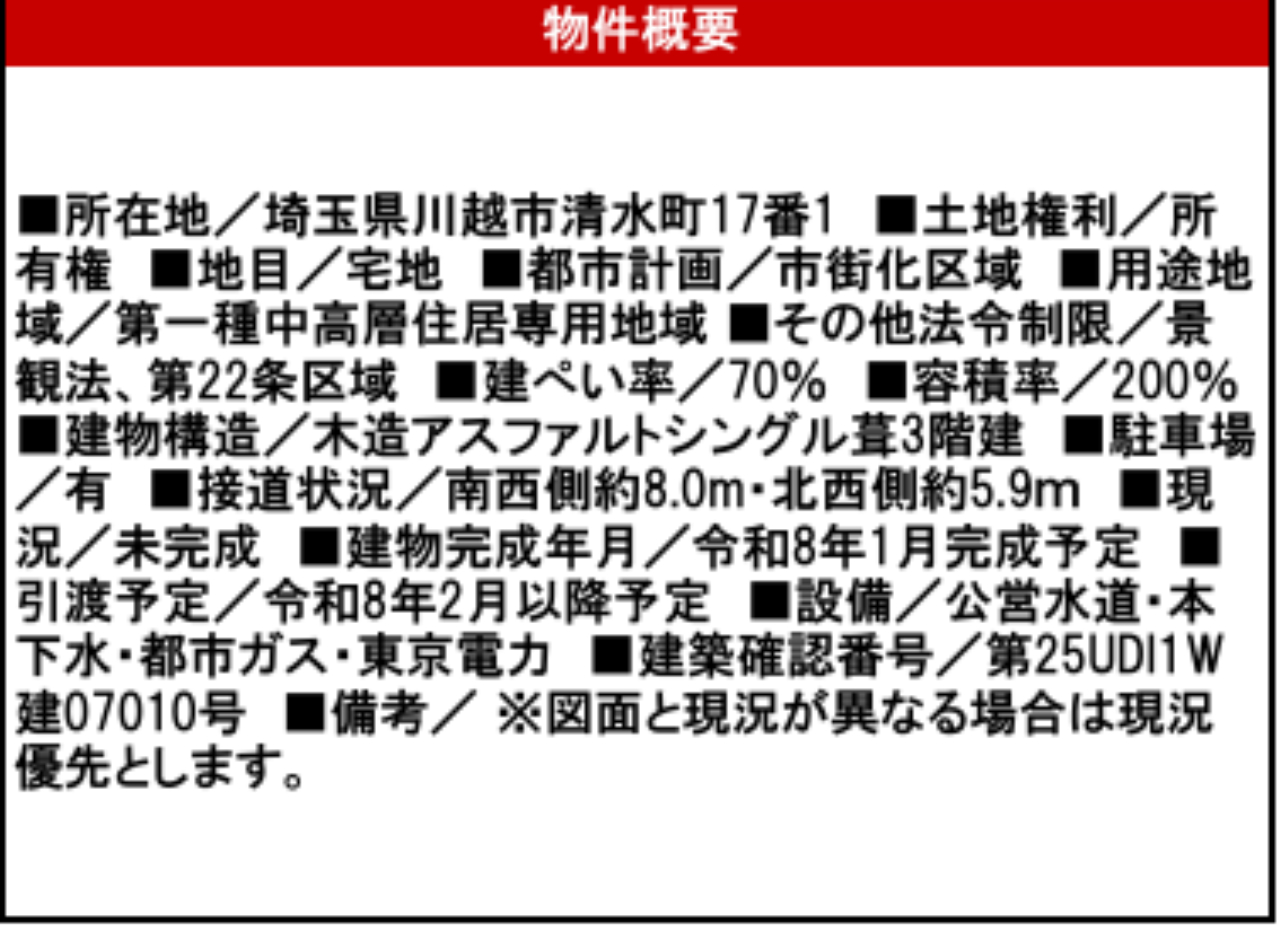 物件概要

■所在地/埼玉県川越市清水町17番1 ■土地権利/所有権 ■地目/宅地 ■都市計画/市街化区域 ■用途地域/第一種中高層住居専用地域 ■その他法令制限/景観法、第22条区域 ■建ぺい率/70% ■容積率/200% ■建物構造/木造アスファルトシングル葺3階建 ■駐車場/有 ■接道状況/南西側約8.0m・北西側約5.9m ■現況/未完成 ■建物完成年月/令和8年1月完成予定 ■引渡予定/令和8年2月以降予定 ■設備/公営水道・本下水・都市ガス・東京電力 ■建築確認番号/第25UDI1W建07010号 ■備考/ ※図面と現況が異なる場合は現況優先とします。